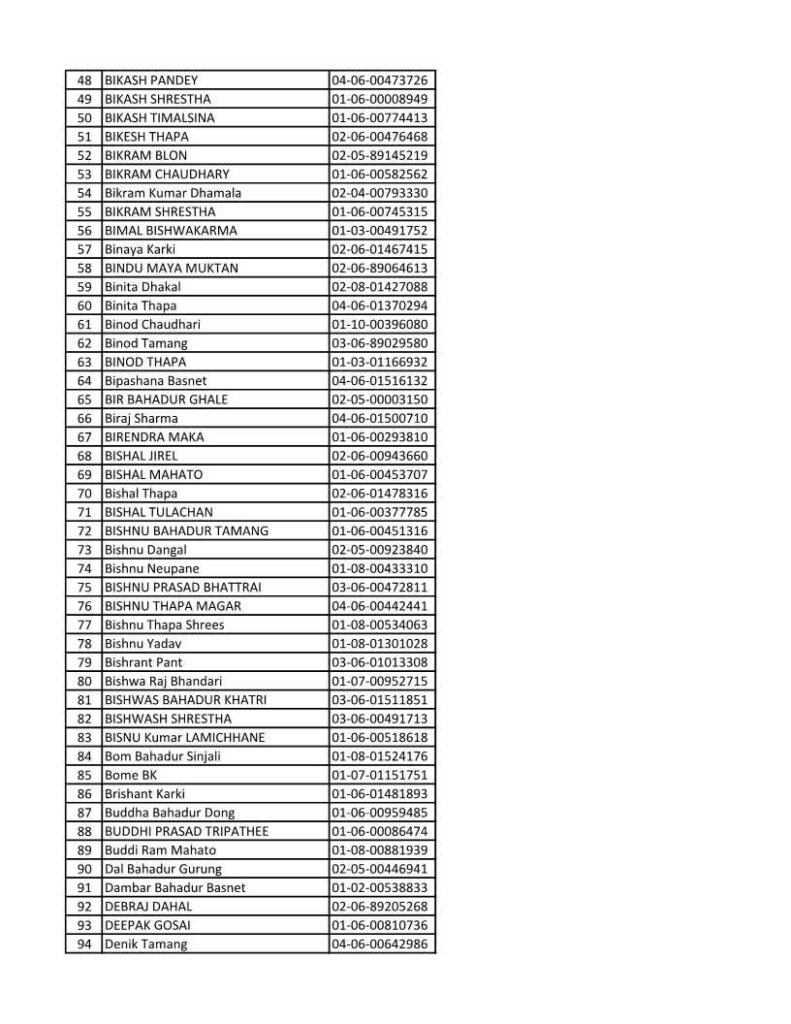 | 48 | BIKASH PANDEY | 04-06-00473726 |
|---|---|---|
| 49 | BIKASH SHRESTHA | 01-06-00008949 |
| 50 | BIKASH TIMALSINA | 01-06-00774413 |
| 51 | BIKESH THAPA | 02-06-00476468 |
| 52 | BIKRAM BLON | 02-05-89145219 |
| 53 | BIKRAM CHAUDHARY | 01-06-00582562 |
| 54 | Bikram Kumar Dhamala | 02-04-00793330 |
| 55 | BIKRAM SHRESTHA | 01-06-00745315 |
| 56 | BIMAL BISHWAKARMA | 01-03-00491752 |
| 57 | Binaya Karki | 02-06-01467415 |
| 58 | BINDU MAYA MUKTAN | 02-06-89064613 |
| 59 | Binita Dhakal | 02-08-01427088 |
| 60 | Binita Thapa | 04-06-01370294 |
| 61 | Binod Chaudhari | 01-10-00396080 |
| 62 | Binod Tamang | 03-06-89029580 |
| 63 | BINOD THAPA | 01-03-01166932 |
| 64 | Bipashana Basnet | 04-06-01516132 |
| 65 | BIR BAHADUR GHALE | 02-05-00003150 |
| 66 | Biraj Sharma | 04-06-01500710 |
| 67 | BIRENDRA MAKA | 01-06-00293810 |
| 68 | BISHAL JIREL | 02-06-00943660 |
| 69 | BISHAL MAHATO | 01-06-00453707 |
| 70 | Bishal Thapa | 02-06-01478316 |
| 71 | BISHAL TULACHAN | 01-06-00377785 |
| 72 | BISHNU BAHADUR TAMANG | 01-06-00451316 |
| 73 | Bishnu Dangal | 02-05-00923840 |
| 74 | Bishnu Neupane | 01-08-00433310 |
| 75 | BISHNU PRASAD BHATTRAI | 03-06-00472811 |
| 76 | BISHNU THAPA MAGAR | 04-06-00442441 |
| 77 | Bishnu Thapa Shrees | 01-08-00534063 |
| 78 | Bishnu Yadav | 01-08-01301028 |
| 79 | Bishrant Pant | 03-06-01013308 |
| 80 | Bishwa Raj Bhandari | 01-07-00952715 |
| 81 | BISHWAS BAHADUR KHATRI | 03-06-01511851 |
| 82 | BISHWASH SHRESTHA | 03-06-00491713 |
| 83 | BISNU Kumar LAMICHHANE | 01-06-00518618 |
| 84 | Bom Bahadur Sinjali | 01-08-01524176 |
| 85 | Bome BK | 01-07-01151751 |
| 86 | Brishant Karki | 01-06-01481893 |
| 87 | Buddha Bahadur Dong | 01-06-00959485 |
| 88 | BUDDHI PRASAD TRIPATHEE | 01-06-00086474 |
| 89 | Buddi Ram Mahato | 01-08-00881939 |
| 90 | Dal Bahadur Gurung | 02-05-00446941 |
| 91 | Dambar Bahadur Basnet | 01-02-00538833 |
| 92 | DEBRAJ DAHAL | 02-06-89205268 |
| 93 | DEEPAK GOSAI | 01-06-00810736 |
| 94 | Denik Tamang | 04-06-00642986 |